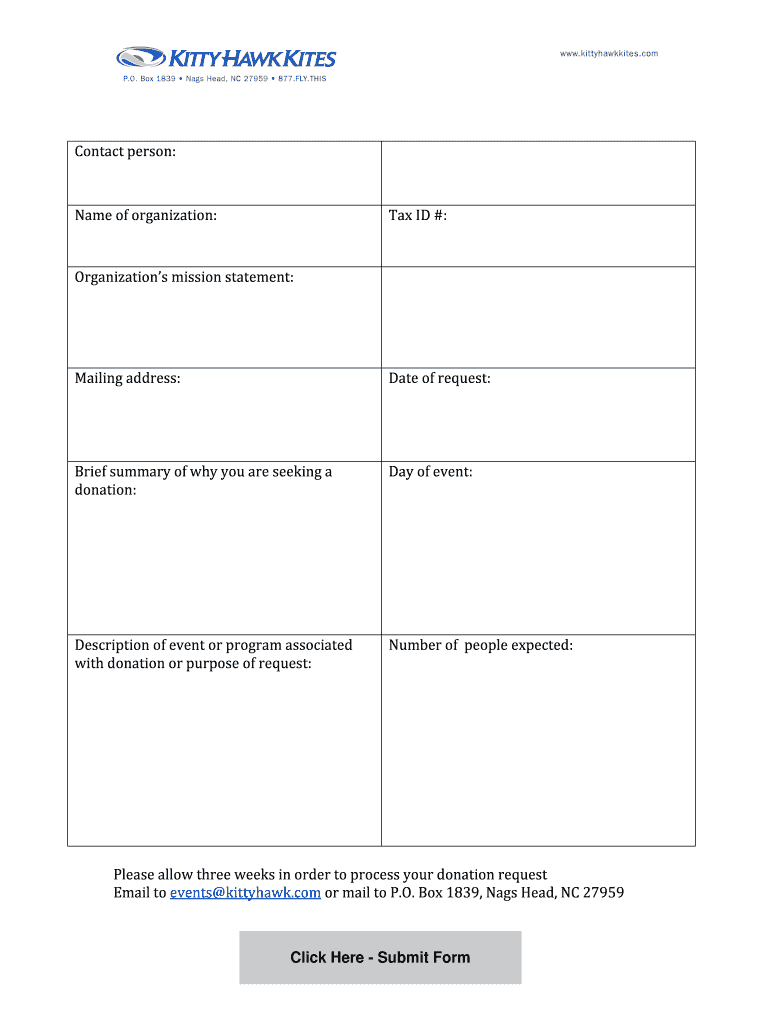 KITTY HAWK KITES
P.O. Box 1839 • Nags Head, NC 27959 • 877.FLY.THIS

www.kittyhawkkites.com

| Contact person: | |
|---|---|
| Name of organization: | Tax ID #: |
| Organization's mission statement: | |
| Mailing address: | Date of request: |
| Brief summary of why you are seeking a donation: | Day of event: |
| Description of event or program associated with donation or purpose of request: | Number of people expected: |

Please allow three weeks in order to process your donation request
Email to events@kittyhawk.com or mail to P.O. Box 1839, Nags Head, NC 27959

Click Here - Submit Form